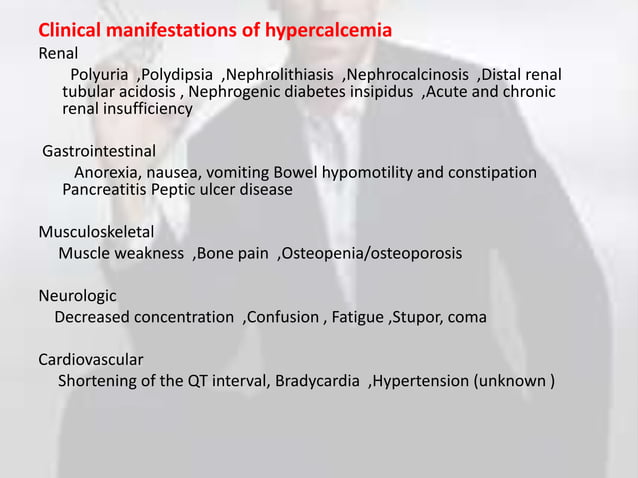 Clinical manifestations of hypercalcemia

Renal

Polyuria ,Polydipsia ,Nephrolithiasis ,Nephrocalcinosis ,Distal renal tubular acidosis , Nephrogenic diabetes insipidus ,Acute and chronic renal insufficiency

Gastrointestinal

Anorexia, nausea, vomiting Bowel hypomotility and constipation Pancreatitis Peptic ulcer disease

Musculoskeletal

Muscle weakness ,Bone pain ,Osteopenia/osteoporosis

Neurologic

Decreased concentration ,Confusion , Fatigue ,Stupor, coma

Cardiovascular

Shortening of the QT interval, Bradycardia ,Hypertension (unknown )